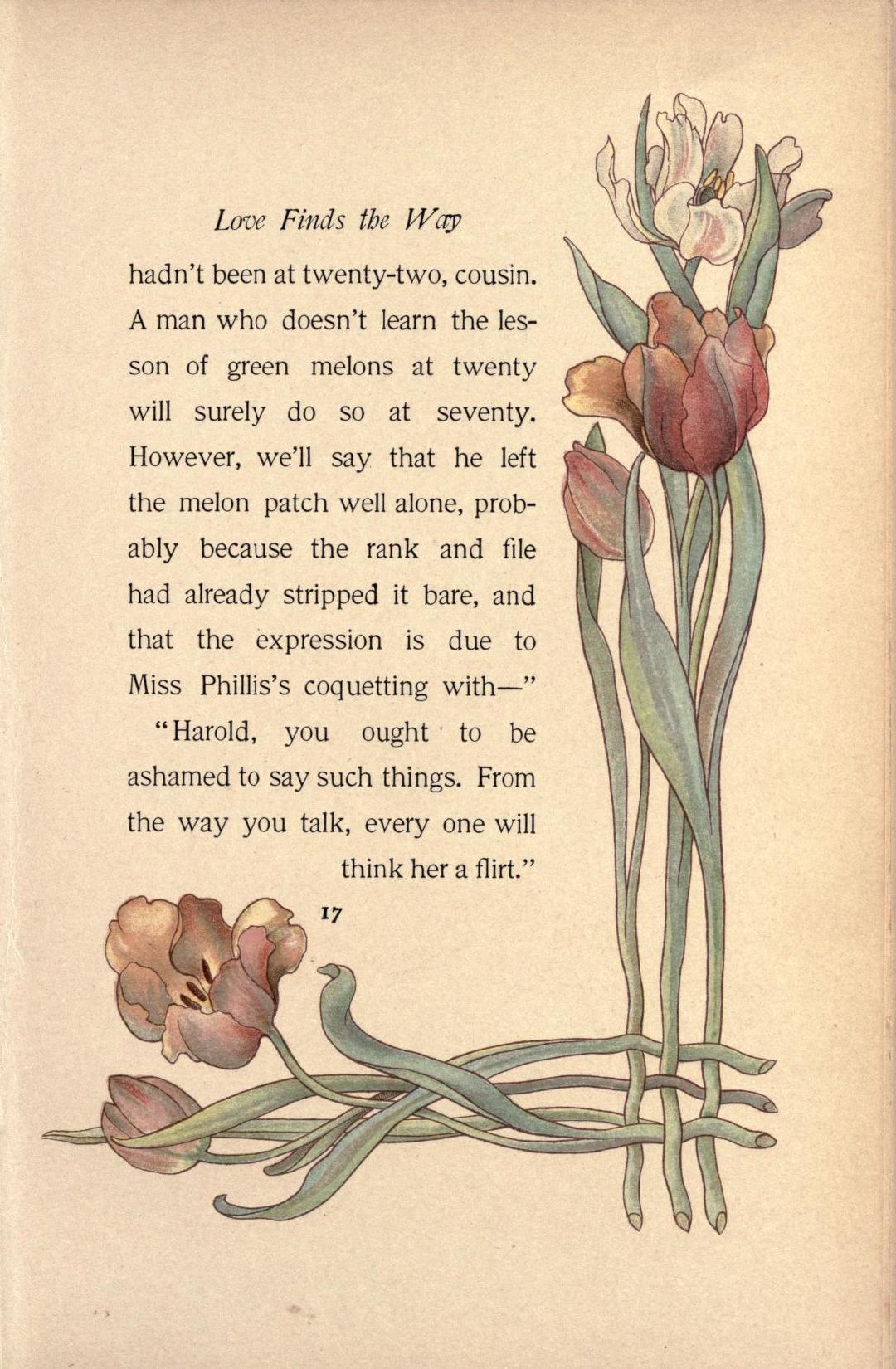 Love Finds the Way

hadn't been at twenty-two, cousin. A man who doesn't learn the lesson of green melons at twenty will surely do so at seventy. However, we'll say that he left the melon patch well alone, probably because the rank and file had already stripped it bare, and that the expression is due to Miss Phillis's coquetting with—"

"Harold, you ought to be ashamed to say such things. From the way you talk, every one will think her a flirt."

17